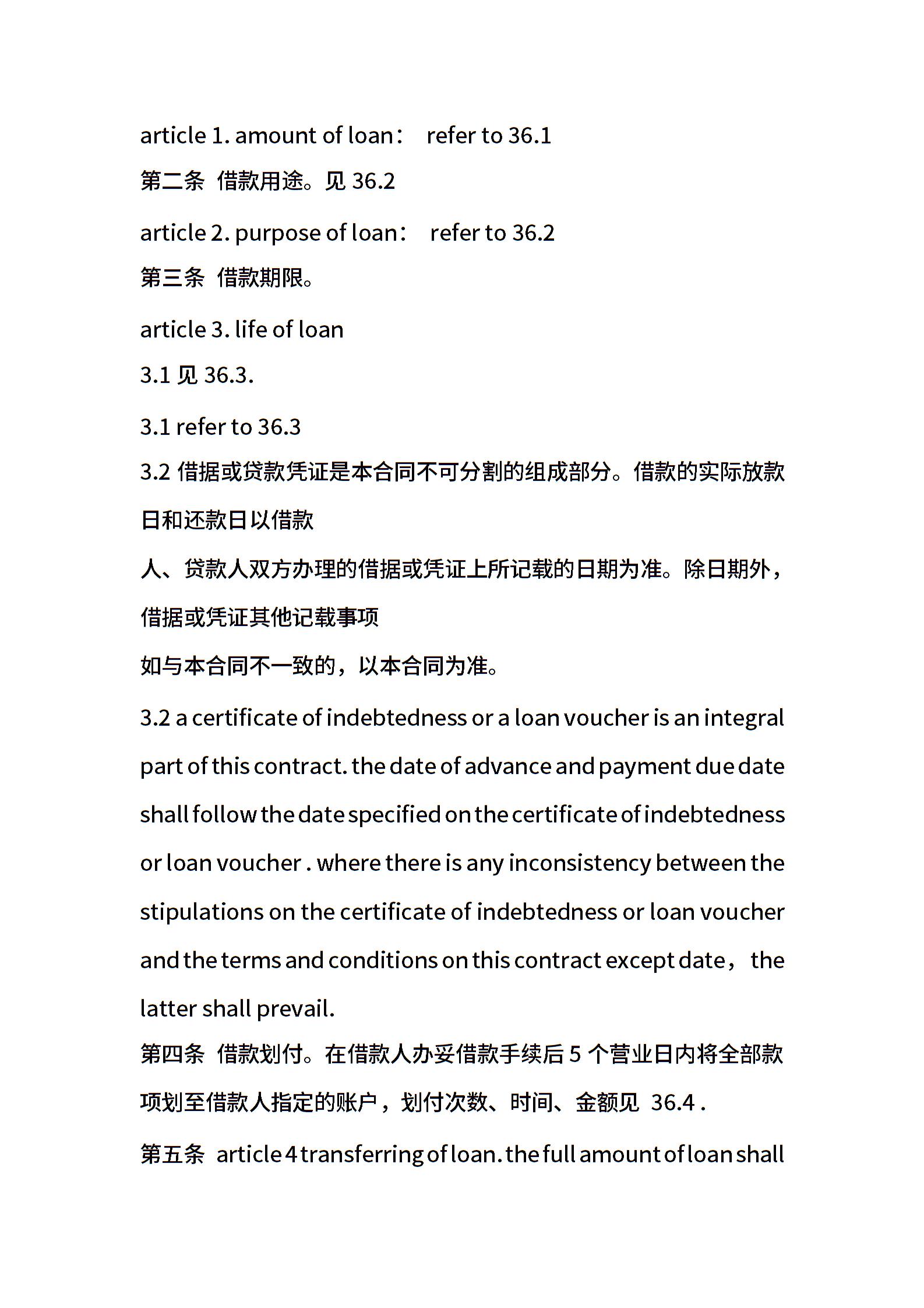 article 1. amount of loan： refer to 36.1

第二条 借款用途。见 36.2

article 2. purpose of loan： refer to 36.2

第三条 借款期限。

article 3. life of loan

3.1 见 36.3.

3.1 refer to 36.3

3.2 借据或贷款凭证是本合同不可分割的组成部分。借款的实际放款日和还款日以借款

人、贷款人双方办理的借据或凭证上所记载的日期为准。除日期外，借据或凭证其他记载事项

如与本合同不一致的，以本合同为准。

3.2 a certificate of indebtedness or a loan voucher is an integral part of this contract. the date of advance and payment due date shall follow the date specified on the certificate of indebtedness or loan voucher . where there is any inconsistency between the stipulations on the certificate of indebtedness or loan voucher and the terms and conditions on this contract except date， the latter shall prevail.

第四条 借款划付。在借款人办妥借款手续后 5 个营业日内将全部款项划至借款人指定的账户，划付次数、时间、金额见 36.4 .

第五条 article 4 transferring of loan. the full amount of loan shall